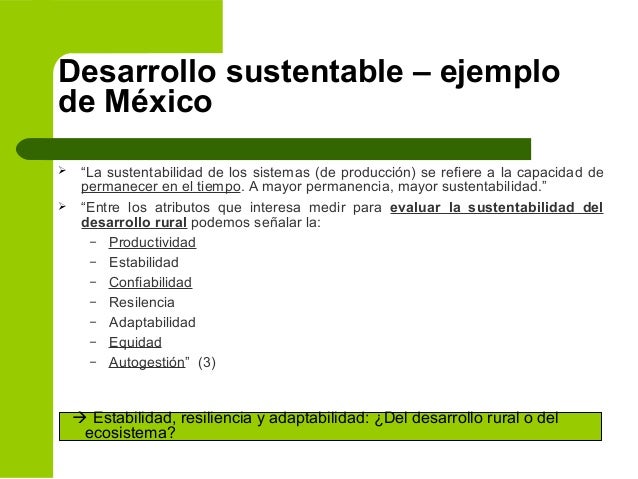 Desarrollo sustentable – ejemplo de México

➢ "La sustentabilidad de los sistemas (de producción) se refiere a la capacidad de permanecer en el tiempo. A mayor permanencia, mayor sustentabilidad."

➢ "Entre los atributos que interesa medir para evaluar la sustentabilidad del desarrollo rural podemos señalar la:

- Productividad
- Estabilidad
- Confiabilidad
- Resilencia
- Adaptabilidad
- Equidad
- Autogestión" (3)

→ Estabilidad, resiliencia y adaptabilidad: ¿Del desarrollo rural o del ecosistema?